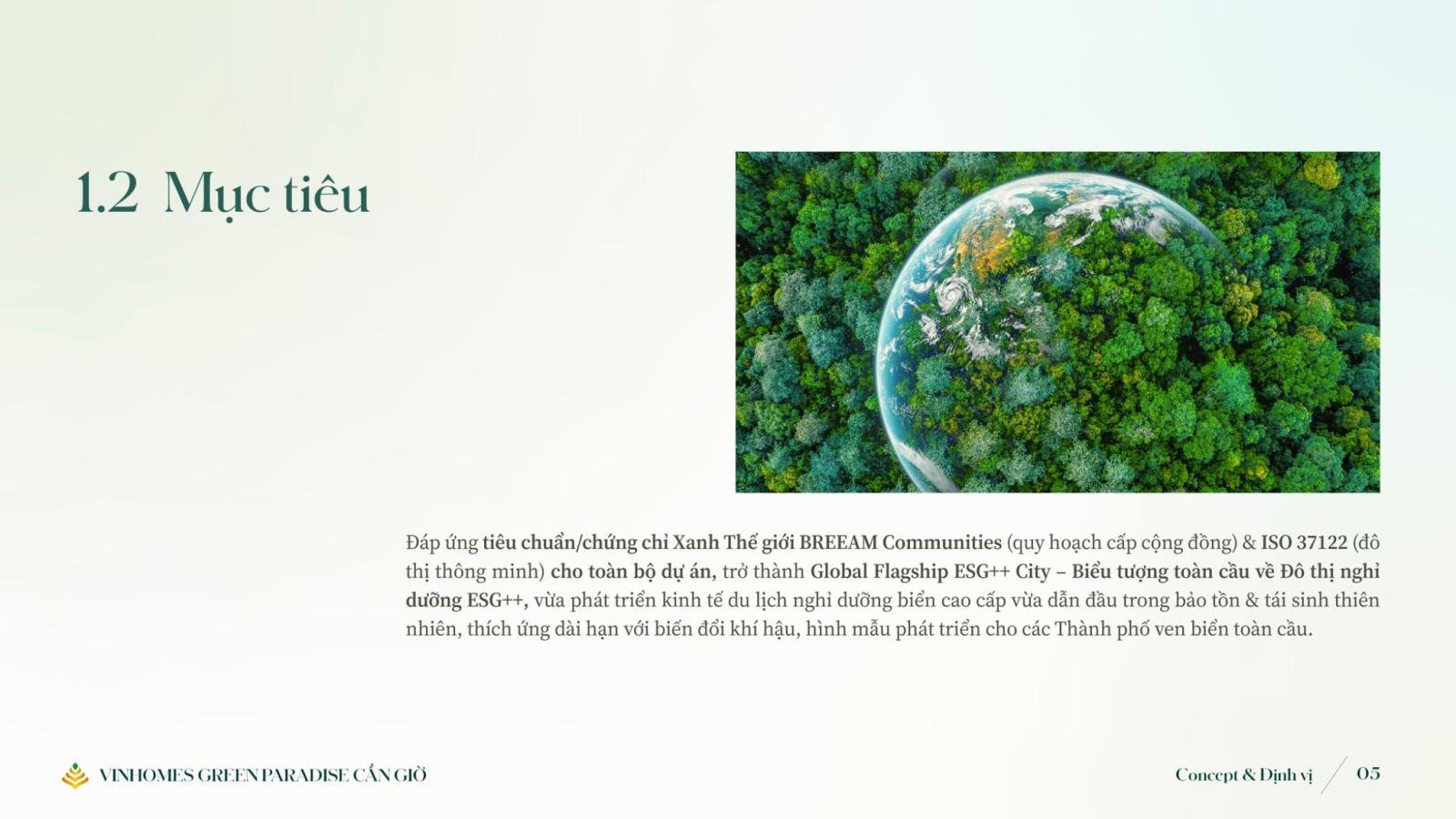 1.2 Mục tiêu

Đáp ứng tiêu chuẩn/chứng chỉ Xanh Thế giới BREEAM Communities (quy hoạch cấp cộng đồng) & ISO 37122 (đô thị thông minh) cho toàn bộ dự án, trở thành Global Flagship ESG++ City – Biểu tượng toàn cầu về Đô thị nghỉ dưỡng ESG++, vừa phát triển kinh tế du lịch nghỉ dưỡng biển cao cấp vừa dẫn đầu trong bảo tồn & tái sinh thiên nhiên, thích ứng dài hạn với biến đổi khí hậu, hình mẫu phát triển cho các Thành phố ven biển toàn cầu.

VINHOMES GREEN PARADISE CẦN GIỜ

Concept & Định vị 05